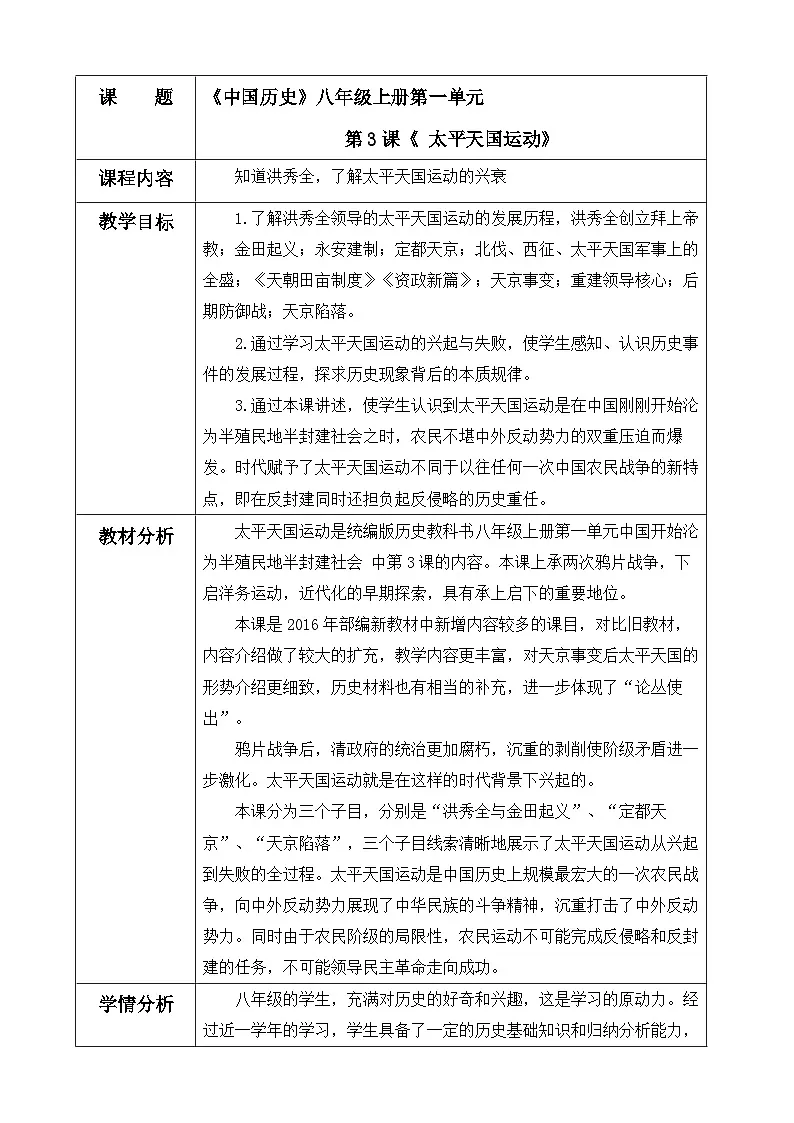 | 课　　题 | 《中国历史》八年级上册第一单元<br>第 3 课《 太平天国运动》 |
|---|---|
| 课程内容 | 知道洪秀全，了解太平天国运动的兴衰 |
| 教学目标 | 1.了解洪秀全领导的太平天国运动的发展历程，洪秀全创立拜上帝教；金田起义；永安建制；定都天京；北伐、西征、太平天国军事上的全盛；《天朝田亩制度》《资政新篇》；天京事变；重建领导核心；后期防御战；天京陷落。<br>2.通过学习太平天国运动的兴起与失败，使学生感知、认识历史事件的发展过程，探求历史现象背后的本质规律。<br>3.通过本课讲述，使学生认识到太平天国运动是在中国刚刚开始沦为半殖民地半封建社会之时，农民不堪中外反动势力的双重压迫而爆发。时代赋予了太平天国运动不同于以往任何一次中国农民战争的新特点，即在反封建同时还担负起反侵略的历史重任。 |
| 教材分析 | 太平天国运动是统编版历史教科书八年级上册第一单元中国开始沦为半殖民地半封建社会 中第 3 课的内容。本课上承两次鸦片战争，下启洋务运动，近代化的早期探索，具有承上启下的重要地位。<br>本课是 2016 年部编新教材中新增内容较多的课目，对比旧教材，内容介绍做了较大的扩充，教学内容更丰富，对天京事变后太平天国的形势介绍更细致，历史材料也有相当的补充，进一步体现了“论丛使出”。<br>鸦片战争后，清政府的统治更加腐朽，沉重的剥削使阶级矛盾进一步激化。太平天国运动就是在这样的时代背景下兴起的。<br>本课分为三个子目，分别是“洪秀全与金田起义”、“定都天京”、“天京陷落”，三个子目线索清晰地展示了太平天国运动从兴起到失败的全过程。太平天国运动是中国历史上规模最宏大的一次农民战争，向中外反动势力展现了中华民族的斗争精神，沉重打击了中外反动势力。同时由于农民阶级的局限性，农民运动不可能完成反侵略和反封建的任务，不可能领导民主革命走向成功。 |
| 学情分析 | 八年级的学生，充满对历史的好奇和兴趣，这是学习的原动力。经过近一学年的学习，学生具备了一定的历史基础知识和归纳分析能力， |